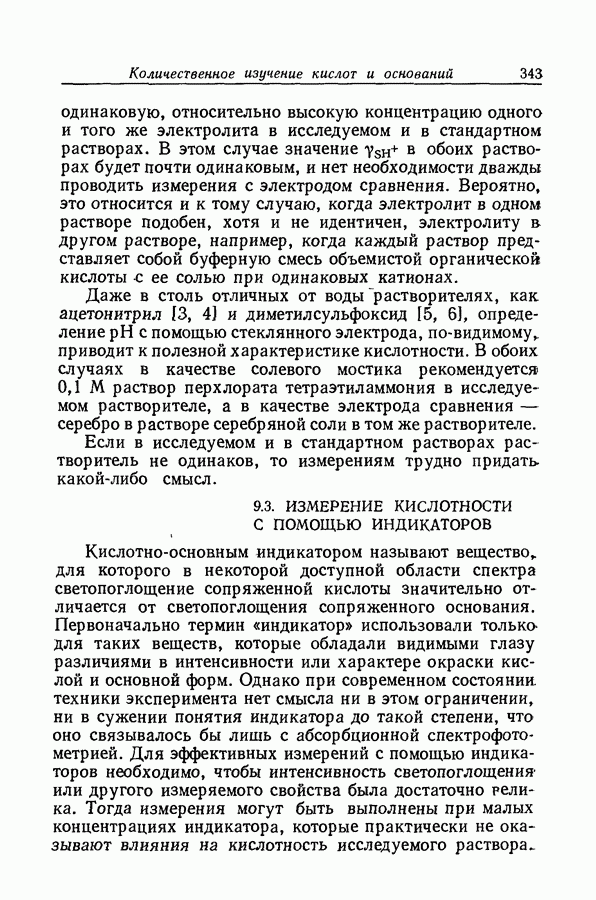 Количественное изучение кислот и оснований 343

одинаковую, относительно высокую концентрацию одного и того же электролита в исследуемом и в стандартном растворах. В этом случае значение $\gamma_{SH^+}$ в обоих растворах будет почти одинаковым, и нет необходимости дважды проводить измерения с электродом сравнения. Вероятно, это относится и к тому случаю, когда электролит в одном растворе подобен, хотя и не идентичен, электролиту в другом растворе, например, когда каждый раствор представляет собой буферную смесь объемистой органической кислоты с ее солью при одинаковых катионах.

Даже в столь отличных от воды растворителях, как ацетонитрил [3, 4] и диметилсульфоксид [5, 6], определение pH с помощью стеклянного электрода, по-видимому, приводит к полезной характеристике кислотности. В обоих случаях в качестве солевого мостика рекомендуется 0,1 М раствор перхлората тетраэтиламмония в исследуемом растворителе, а в качестве электрода сравнения — серебро в растворе серебряной соли в том же растворителе.

Если в исследуемом и в стандартном растворах растворитель не одинаков, то измерениям трудно придать какой-либо смысл.

9.3. ИЗМЕРЕНИЕ КИСЛОТНОСТИ С ПОМОЩЬЮ ИНДИКАТОРОВ

Кислотно-основным индикатором называют вещество, для которого в некоторой доступной области спектра светопоглощение сопряженной кислоты значительно отличается от светопоглощения сопряженного основания. Первоначально термин «индикатор» использовали только для таких веществ, которые обладали видимыми глазу различиями в интенсивности или характере окраски кислой и основной форм. Однако при современном состоянии техники эксперимента нет смысла ни в этом ограничении, ни в сужении понятия индикатора до такой степени, что оно связывалось бы лишь с абсорбционной спектрофотометрией. Для эффективных измерений с помощью индикаторов необходимо, чтобы интенсивность светопоглощения или другого измеряемого свойства была достаточно велика. Тогда измерения могут быть выполнены при малых концентрациях индикатора, которые практически не оказывают влияния на кислотность исследуемого раствора.